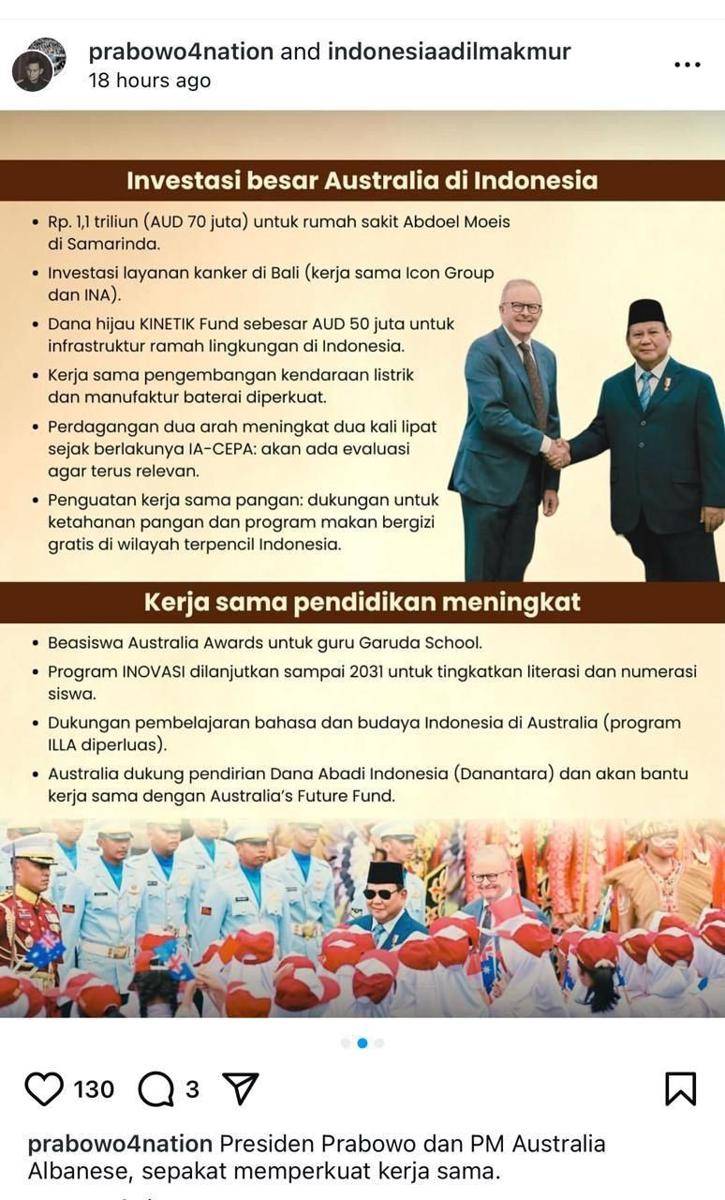 prabowo4nation and indonesiaadilmakmur
18 hours ago

Investasi besar Australia di Indonesia

• Rp. 1,1 triliun (AUD 70 juta) untuk rumah sakit Abdoel Moeis di Samarinda.
• Investasi layanan kanker di Bali (kerja sama Icon Group dan INA).
• Dana hijau KINETIK Fund sebesar AUD 50 juta untuk infrastruktur ramah lingkungan di Indonesia.
• Kerja sama pengembangan kendaraan listrik dan manufaktur baterai diperkuat.
• Perdagangan dua arah meningkat dua kali lipat sejak berlakunya IA-CEPA: akan ada evaluasi agar terus relevan.
• Penguatan kerja sama pangan: dukungan untuk ketahanan pangan dan program makan bergizi gratis di wilayah terpencil Indonesia.

Kerja sama pendidikan meningkat

• Beasiswa Australia Awards untuk guru Garuda School.
• Program INOVASI dilanjutkan sampai 2031 untuk tingkatkan literasi dan numerasi siswa.
• Dukungan pembelajaran bahasa dan budaya Indonesia di Australia (program ILLA diperluas).
• Australia dukung pendirian Dana Abadi Indonesia (Danantara) dan akan bantu kerja sama dengan Australia's Future Fund.

130 3

prabowo4nation Presiden Prabowo dan PM Australia Albanese, sepakat memperkuat kerja sama.